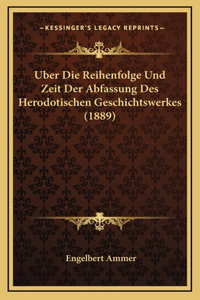 —KESSINGER'S LEGACY REPRINTS—

Uber Die Reihenfolge Und Zeit Der Abfassung Des Herodotischen Geschichtswerkes (1889)

Engelbert Ammer